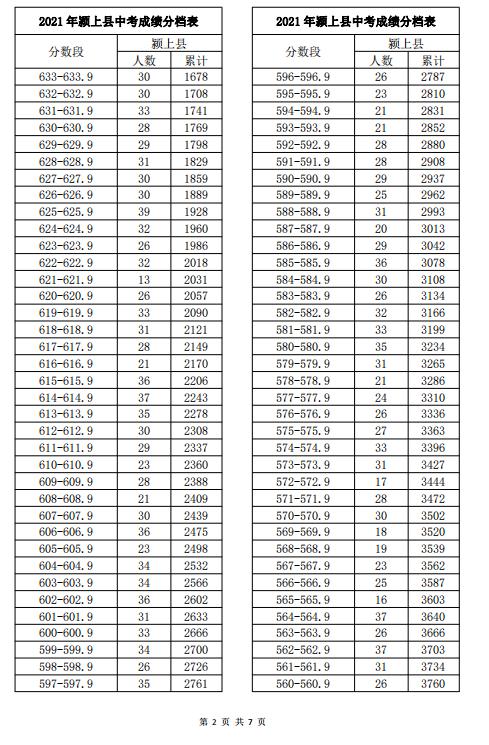 2021年颍上县中考成绩分档表

| 分数段 | 颍上县 人数 | 颍上县 累计 |
|---|---|---|
| 633-633.9 | 30 | 1678 |
| 632-632.9 | 30 | 1708 |
| 631-631.9 | 33 | 1741 |
| 630-630.9 | 28 | 1769 |
| 629-629.9 | 29 | 1798 |
| 628-628.9 | 31 | 1829 |
| 627-627.9 | 30 | 1859 |
| 626-626.9 | 30 | 1889 |
| 625-625.9 | 39 | 1928 |
| 624-624.9 | 32 | 1960 |
| 623-623.9 | 26 | 1986 |
| 622-622.9 | 32 | 2018 |
| 621-621.9 | 13 | 2031 |
| 620-620.9 | 26 | 2057 |
| 619-619.9 | 33 | 2090 |
| 618-618.9 | 31 | 2121 |
| 617-617.9 | 28 | 2149 |
| 616-616.9 | 21 | 2170 |
| 615-615.9 | 36 | 2206 |
| 614-614.9 | 37 | 2243 |
| 613-613.9 | 35 | 2278 |
| 612-612.9 | 30 | 2308 |
| 611-611.9 | 29 | 2337 |
| 610-610.9 | 23 | 2360 |
| 609-609.9 | 28 | 2388 |
| 608-608.9 | 21 | 2409 |
| 607-607.9 | 30 | 2439 |
| 606-606.9 | 36 | 2475 |
| 605-605.9 | 23 | 2498 |
| 604-604.9 | 34 | 2532 |
| 603-603.9 | 34 | 2566 |
| 602-602.9 | 36 | 2602 |
| 601-601.9 | 31 | 2633 |
| 600-600.9 | 33 | 2666 |
| 599-599.9 | 34 | 2700 |
| 598-598.9 | 26 | 2726 |
| 597-597.9 | 35 | 2761 |

2021年颍上县中考成绩分档表

| 分数段 | 颍上县 人数 | 颍上县 累计 |
|---|---|---|
| 596-596.9 | 26 | 2787 |
| 595-595.9 | 23 | 2810 |
| 594-594.9 | 21 | 2831 |
| 593-593.9 | 21 | 2852 |
| 592-592.9 | 28 | 2880 |
| 591-591.9 | 28 | 2908 |
| 590-590.9 | 29 | 2937 |
| 589-589.9 | 25 | 2962 |
| 588-588.9 | 31 | 2993 |
| 587-587.9 | 20 | 3013 |
| 586-586.9 | 29 | 3042 |
| 585-585.9 | 36 | 3078 |
| 584-584.9 | 30 | 3108 |
| 583-583.9 | 26 | 3134 |
| 582-582.9 | 32 | 3166 |
| 581-581.9 | 33 | 3199 |
| 580-580.9 | 35 | 3234 |
| 579-579.9 | 31 | 3265 |
| 578-578.9 | 21 | 3286 |
| 577-577.9 | 24 | 3310 |
| 576-576.9 | 26 | 3336 |
| 575-575.9 | 27 | 3363 |
| 574-574.9 | 33 | 3396 |
| 573-573.9 | 31 | 3427 |
| 572-572.9 | 17 | 3444 |
| 571-571.9 | 28 | 3472 |
| 570-570.9 | 30 | 3502 |
| 569-569.9 | 18 | 3520 |
| 568-568.9 | 19 | 3539 |
| 567-567.9 | 23 | 3562 |
| 566-566.9 | 25 | 3587 |
| 565-565.9 | 16 | 3603 |
| 564-564.9 | 37 | 3640 |
| 563-563.9 | 26 | 3666 |
| 562-562.9 | 37 | 3703 |
| 561-561.9 | 31 | 3734 |
| 560-560.9 | 26 | 3760 |

第 2 页 共 7 页